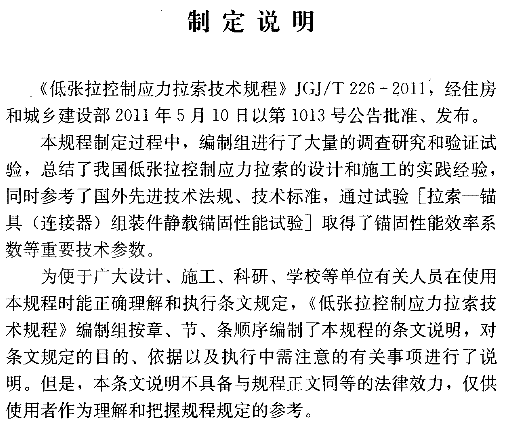 制定说明

《低张拉控制应力拉索技术规程》JGJ/T 226－2011，经住房和城乡建设部 2011 年 5 月 10 日以第 1013 号公告批准、发布。

本规程制定过程中，编制组进行了大量的调查研究和验证试验，总结了我国低张拉控制应力拉索的设计和施工的实践经验，同时参考了国外先进技术法规、技术标准，通过试验［拉索—锚具（连接器）组装件静载锚固性能试验］取得了锚固性能效率系数等重要技术参数。

为便于广大设计、施工、科研、学校等单位有关人员在使用本规程时能正确理解和执行条文规定，《低张拉控制应力拉索技术规程》编制组按章、节、条顺序编制了本规程的条文说明，对条文规定的目的、依据以及执行中需注意的有关事项进行了说明。但是，本条文说明不具备与规程正文同等的法律效力，仅供使用者作为理解和把握规程规定的参考。